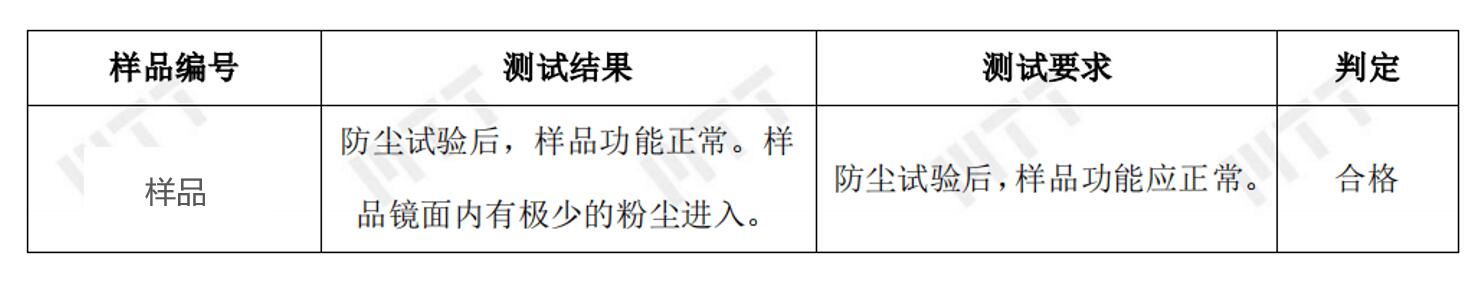 | 样品编号 | 测试结果 | 测试要求 | 判定 |
|---|---|---|---|
| 样品 | 防尘试验后，样品功能正常。样品镜面内有极少的粉尘进入。 | 防尘试验后，样品功能应正常。 | 合格 |